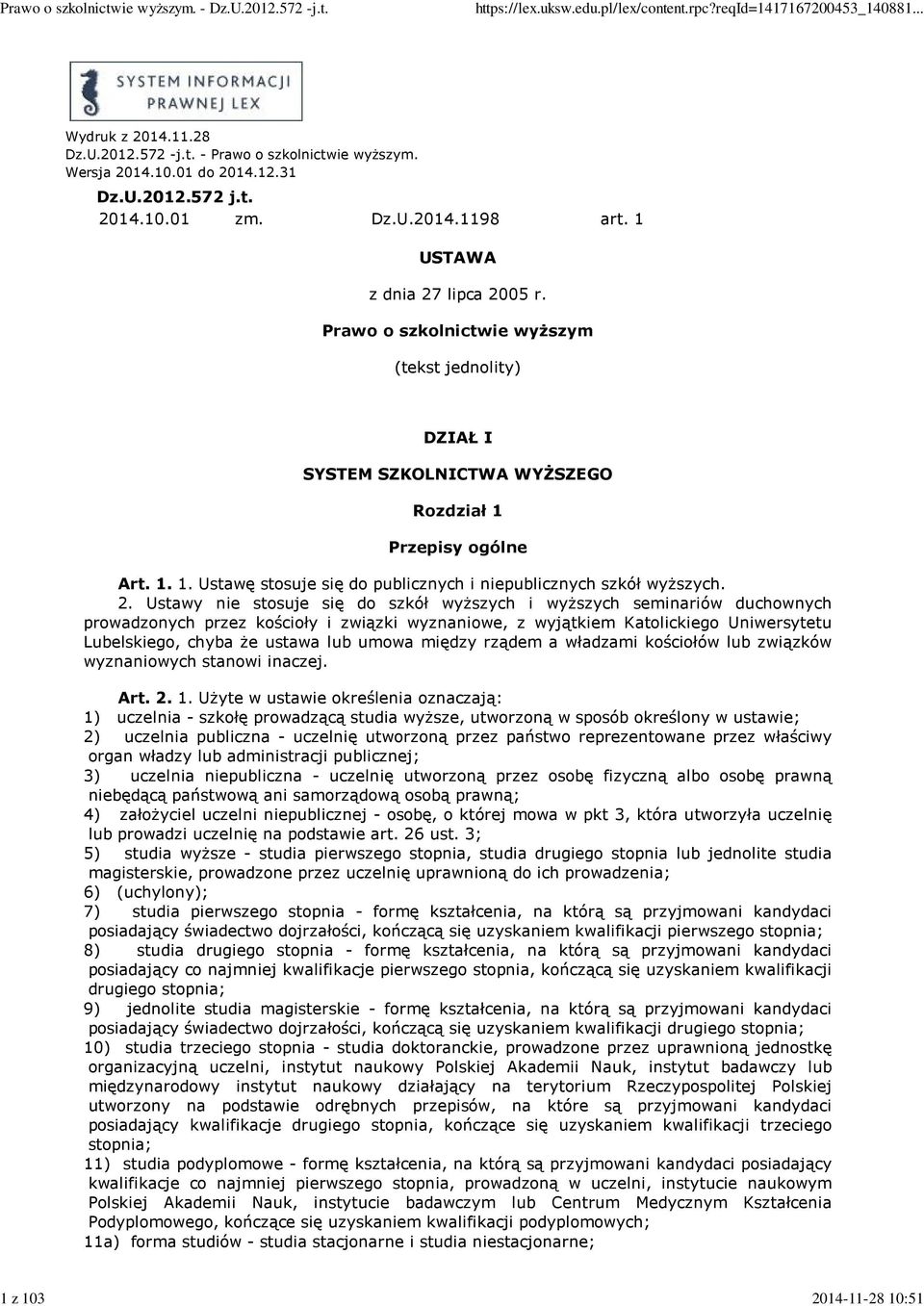 Prawo o szkolnictwie wyższym. - Dz.U.2012.572 -j.t.

https://lex.uksw.edu.pl/lex/content.rpc?reqId=1417167200453_140881...

SYSTEM INFORMACJI PRAWNEJ LEX

Wydruk z 2014.11.28
Dz.U.2012.572 -j.t. - Prawo o szkolnictwie wyższym.
Wersja 2014.10.01 do 2014.12.31

Dz.U.2012.572 j.t.
2014.10.01 zm. Dz.U.2014.1198 art. 1

USTAWA

z dnia 27 lipca 2005 r.

Prawo o szkolnictwie wyższym

(tekst jednolity)

DZIAŁ I

SYSTEM SZKOLNICTWA WYŻSZEGO

Rozdział 1

Przepisy ogólne

Art. 1. 1. Ustawę stosuje się do publicznych i niepublicznych szkół wyższych.

2. Ustawy nie stosuje się do szkół wyższych i wyższych seminariów duchownych prowadzonych przez kościoły i związki wyznaniowe, z wyjątkiem Katolickiego Uniwersytetu Lubelskiego, chyba że ustawa lub umowa między rządem a władzami kościołów lub związków wyznaniowych stanowi inaczej.

Art. 2. 1. Użyte w ustawie określenia oznaczają:
1) uczelnia - szkołę prowadzącą studia wyższe, utworzoną w sposób określony w ustawie;
2) uczelnia publiczna - uczelnię utworzoną przez państwo reprezentowane przez właściwy organ władzy lub administracji publicznej;
3) uczelnia niepubliczna - uczelnię utworzoną przez osobę fizyczną albo osobę prawną niebędącą państwową ani samorządową osobą prawną;
4) założyciel uczelni niepublicznej - osobę, o której mowa w pkt 3, która utworzyła uczelnię lub prowadzi uczelnię na podstawie art. 26 ust. 3;
5) studia wyższe - studia pierwszego stopnia, studia drugiego stopnia lub jednolite studia magisterskie, prowadzone przez uczelnię uprawnioną do ich prowadzenia;
6) (uchylony);
7) studia pierwszego stopnia - formę kształcenia, na którą są przyjmowani kandydaci posiadający świadectwo dojrzałości, kończącą się uzyskaniem kwalifikacji pierwszego stopnia;
8) studia drugiego stopnia - formę kształcenia, na którą są przyjmowani kandydaci posiadający co najmniej kwalifikacje pierwszego stopnia, kończącą się uzyskaniem kwalifikacji drugiego stopnia;
9) jednolite studia magisterskie - formę kształcenia, na którą są przyjmowani kandydaci posiadający świadectwo dojrzałości, kończącą się uzyskaniem kwalifikacji drugiego stopnia;
10) studia trzeciego stopnia - studia doktoranckie, prowadzone przez uprawnioną jednostkę organizacyjną uczelni, instytut naukowy Polskiej Akademii Nauk, instytut badawczy lub międzynarodowy instytut naukowy działający na terytorium Rzeczypospolitej Polskiej utworzony na podstawie odrębnych przepisów, na które są przyjmowani kandydaci posiadający kwalifikacje drugiego stopnia, kończące się uzyskaniem kwalifikacji trzeciego stopnia;
11) studia podyplomowe - formę kształcenia, na którą są przyjmowani kandydaci posiadający kwalifikacje co najmniej pierwszego stopnia, prowadzoną w uczelni, instytucie naukowym Polskiej Akademii Nauk, instytucie badawczym lub Centrum Medycznym Kształcenia Podyplomowego, kończące się uzyskaniem kwalifikacji podyplomowych;
11a) forma studiów - studia stacjonarne i studia niestacjonarne;

1 z 103

2014-11-28 10:51